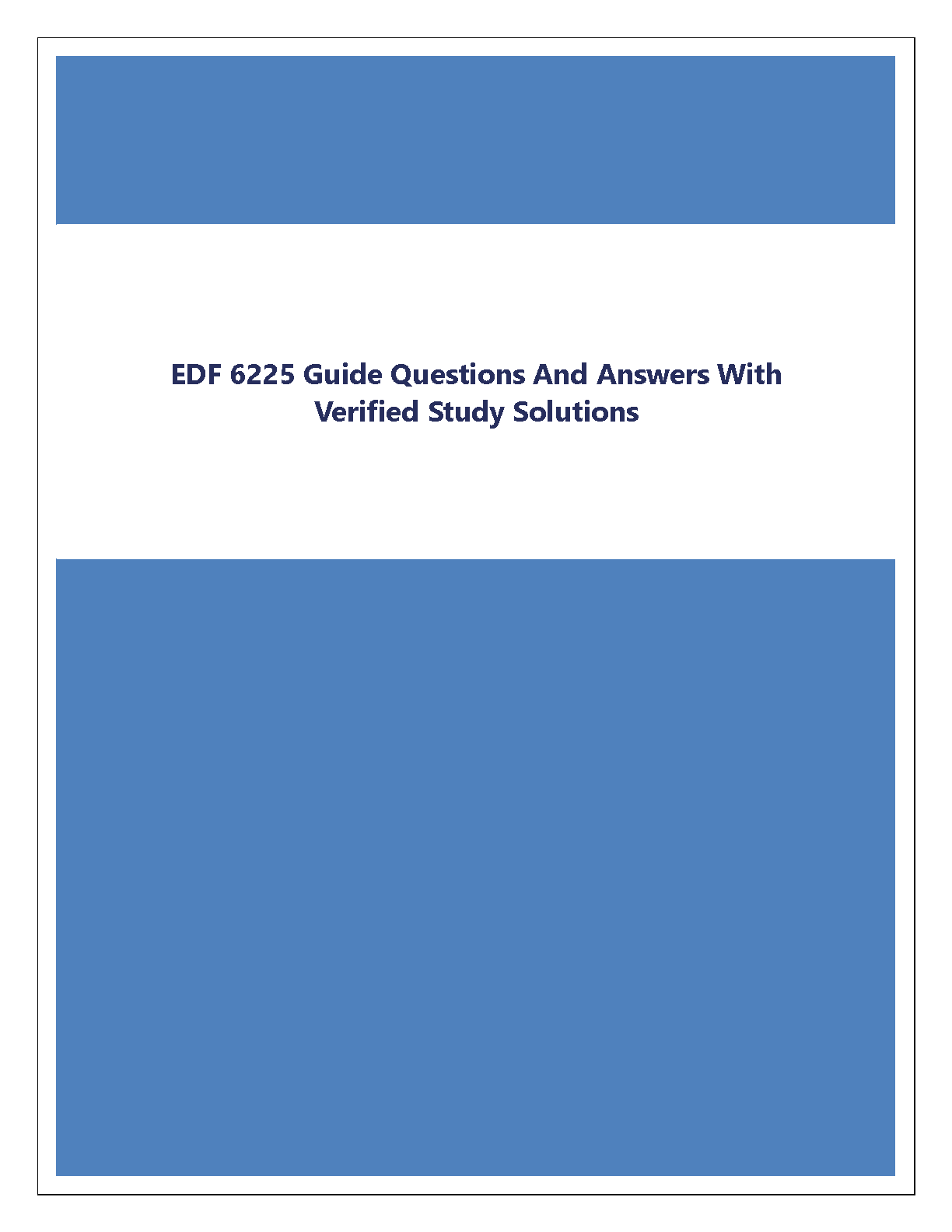 EDF 6225 Guide Questions And Answers With Verified Study Solutions